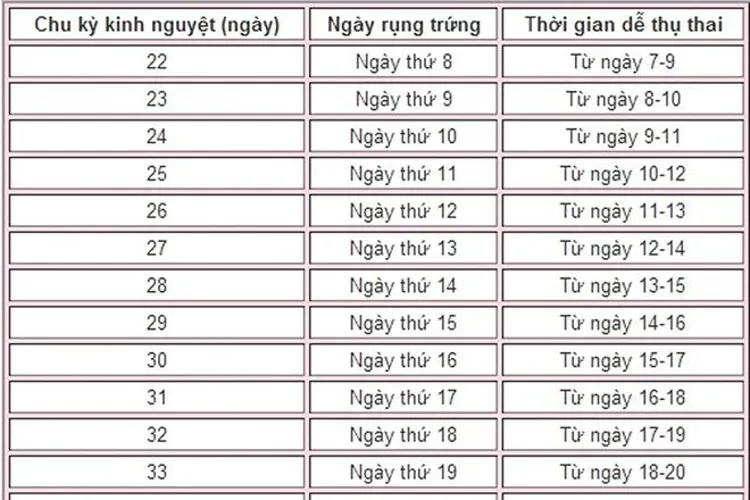 | Chu kỳ kinh nguyệt (ngày) | Ngày rụng trứng | Thời gian dễ thụ thai |
|---|---|---|
| 22 | Ngày thứ 8 | Từ ngày 7-9 |
| 23 | Ngày thứ 9 | Từ ngày 8-10 |
| 24 | Ngày thứ 10 | Từ ngày 9-11 |
| 25 | Ngày thứ 11 | Từ ngày 10-12 |
| 26 | Ngày thứ 12 | Từ ngày 11-13 |
| 27 | Ngày thứ 13 | Từ ngày 12-14 |
| 28 | Ngày thứ 14 | Từ ngày 13-15 |
| 29 | Ngày thứ 15 | Từ ngày 14-16 |
| 30 | Ngày thứ 16 | Từ ngày 15-17 |
| 31 | Ngày thứ 17 | Từ ngày 16-18 |
| 32 | Ngày thứ 18 | Từ ngày 17-19 |
| 33 | Ngày thứ 19 | Từ ngày 18-20 |